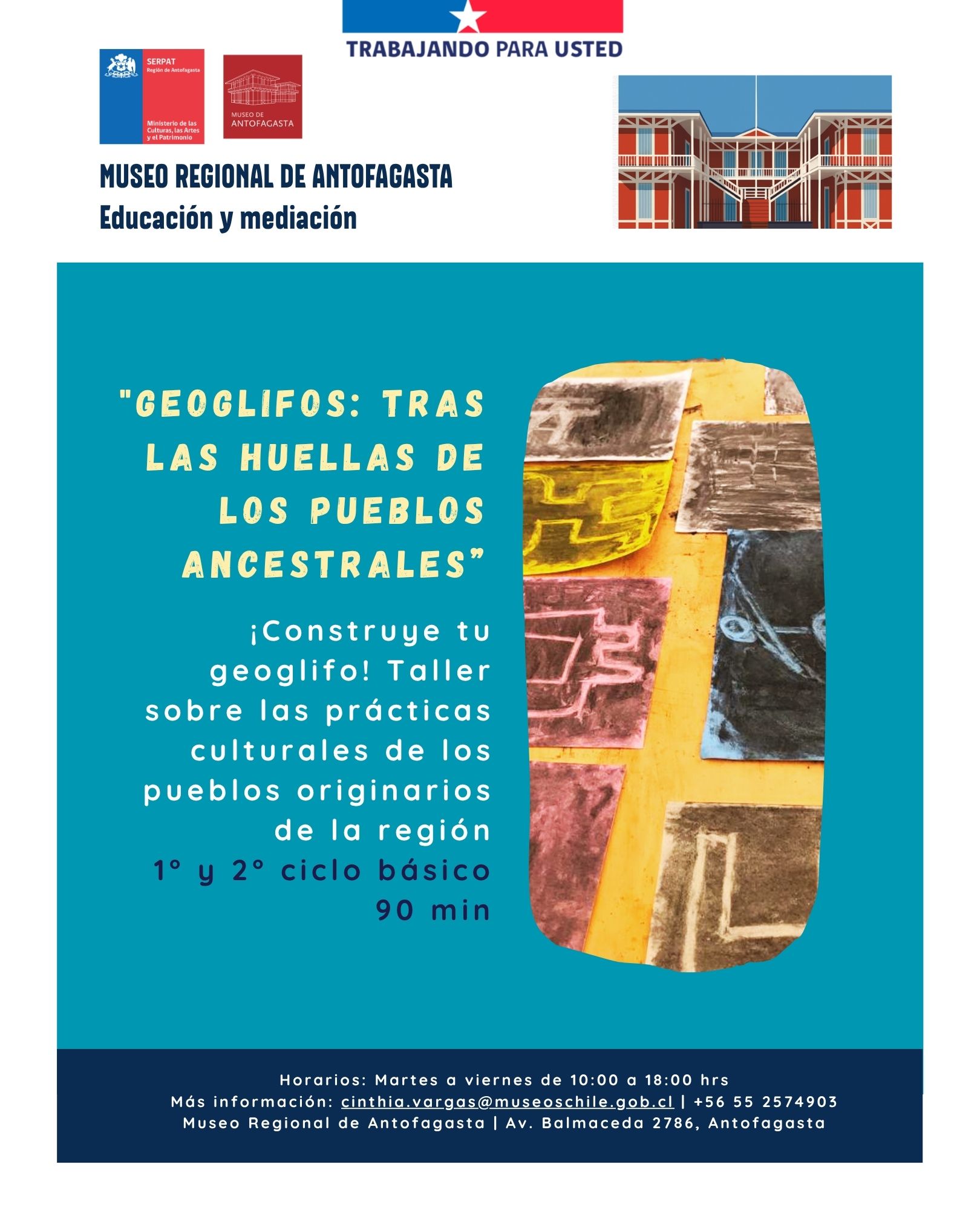 TRABAJANDO PARA USTED

SERPAT
Región de Antofagasta

Ministerio de las Culturas, las Artes y el Patrimonio

MUSEO DE ANTOFAGASTA

MUSEO REGIONAL DE ANTOFAGASTA
Educación y mediación

"GEOGLIFOS: TRAS LAS HUELLAS DE LOS PUEBLOS ANCESTRALES"

¡Construye tu geoglifo! Taller sobre las prácticas culturales de los pueblos originarios de la región
1° y 2° ciclo básico
90 min

Horarios: Martes a viernes de 10:00 a 18:00 hrs
Más información: cinthia.vargas@museoschile.gob.cl | +56 55 2574903
Museo Regional de Antofagasta | Av. Balmaceda 2786, Antofagasta